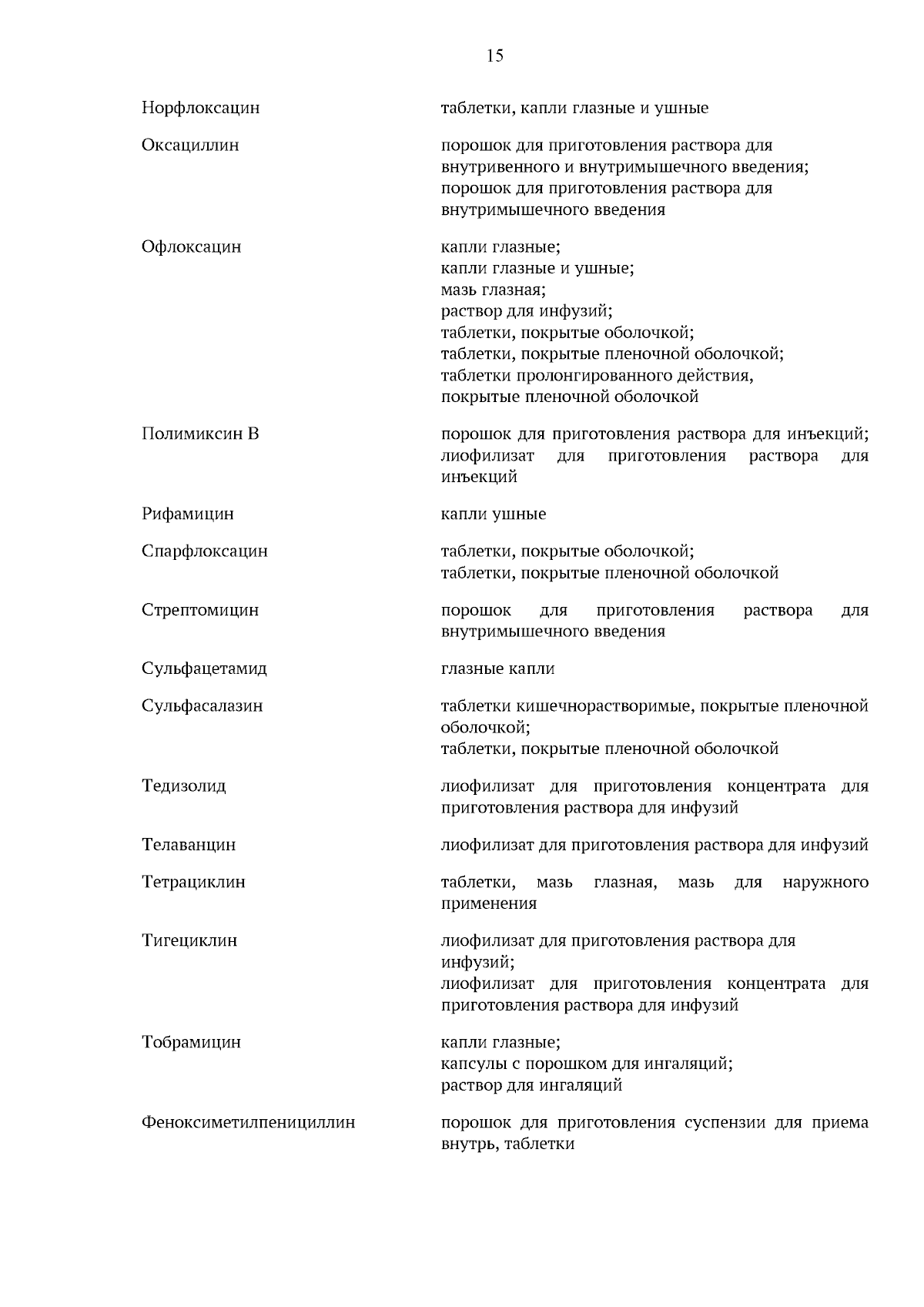 15

| | |
|---|---|
| Норфлоксацин | таблетки, капли глазные и ушные |
| Оксациллин | порошок для приготовления раствора для внутривенного и внутримышечного введения; порошок для приготовления раствора для внутримышечного введения |
| Офлоксацин | капли глазные; капли глазные и ушные; мазь глазная; раствор для инфузий; таблетки, покрытые оболочкой; таблетки, покрытые пленочной оболочкой; таблетки пролонгированного действия, покрытые пленочной оболочкой |
| Полимиксин В | порошок для приготовления раствора для инъекций; лиофилизат для приготовления раствора для инъекций |
| Рифамицин | капли ушные |
| Спарфлоксацин | таблетки, покрытые оболочкой; таблетки, покрытые пленочной оболочкой |
| Стрептомицин | порошок для приготовления раствора для внутримышечного введения |
| Сульфацетамид | глазные капли |
| Сульфасалазин | таблетки кишечнорастворимые, покрытые пленочной оболочкой; таблетки, покрытые пленочной оболочкой |
| Тедизолид | лиофилизат для приготовления концентрата для приготовления раствора для инфузий |
| Телаванцин | лиофилизат для приготовления раствора для инфузий |
| Тетрациклин | таблетки, мазь глазная, мазь для наружного применения |
| Тигециклин | лиофилизат для приготовления раствора для инфузий; лиофилизат для приготовления концентрата для приготовления раствора для инфузий |
| Тобрамицин | капли глазные; капсулы с порошком для ингаляций; раствор для ингаляций |
| Феноксиметилпенициллин | порошок для приготовления суспензии для приема внутрь, таблетки |